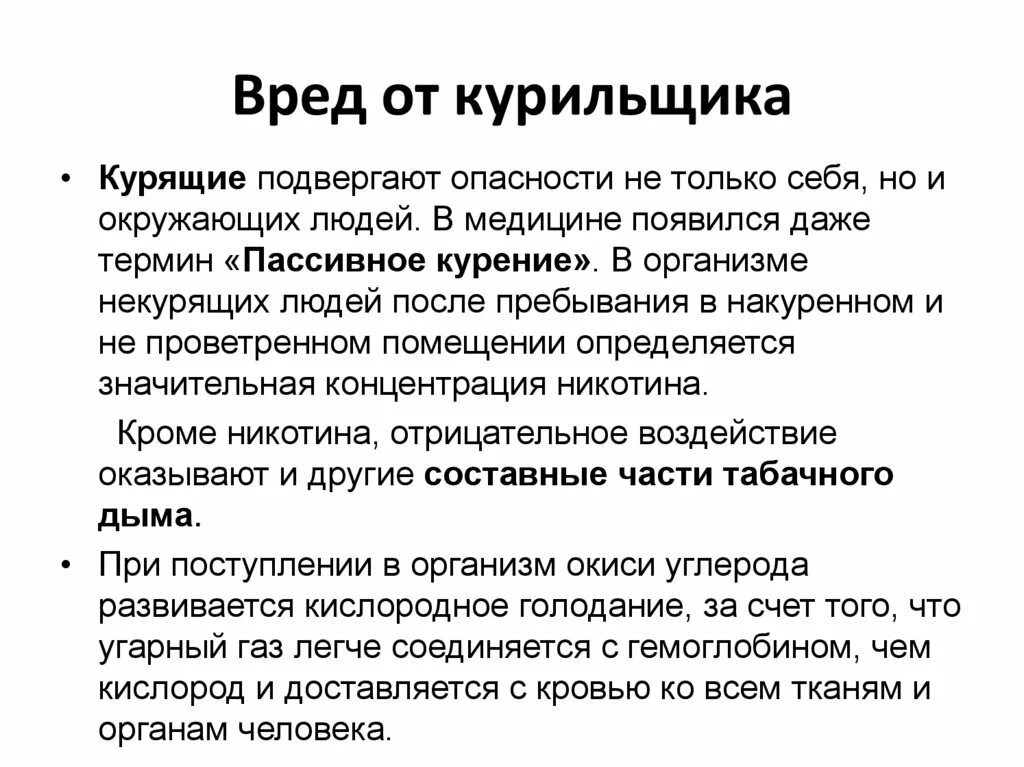 Вред от курильщика

• Курящие подвергают опасности не только себя, но и окружающих людей. В медицине появился даже термин «Пассивное курение». В организме некурящих людей после пребывания в накуренном и не проветренном помещении определяется значительная концентрация никотина.

Кроме никотина, отрицательное воздействие оказывают и другие составные части табачного дыма.

• При поступлении в организм окиси углерода развивается кислородное голодание, за счет того, что угарный газ легче соединяется с гемоглобином, чем кислород и доставляется с кровью ко всем тканям и органам человека.